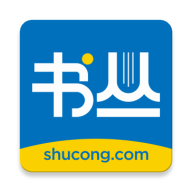 书丛

shucong.com